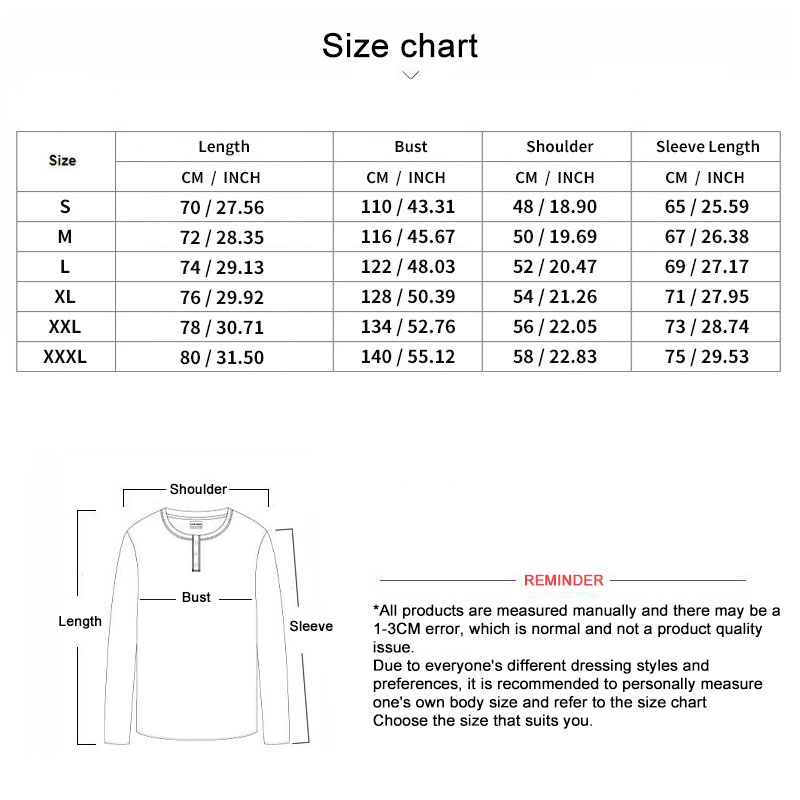 Size chart

| Size | Length | Bust | Shoulder | Sleeve Length |
|---|---|---|---|---|
| | CM / INCH | CM / INCH | CM / INCH | CM / INCH |
| S | 70 / 27.56 | 110 / 43.31 | 48 / 18.90 | 65 / 25.59 |
| M | 72 / 28.35 | 116 / 45.67 | 50 / 19.69 | 67 / 26.38 |
| L | 74 / 29.13 | 122 / 48.03 | 52 / 20.47 | 69 / 27.17 |
| XL | 76 / 29.92 | 128 / 50.39 | 54 / 21.26 | 71 / 27.95 |
| XXL | 78 / 30.71 | 134 / 52.76 | 56 / 22.05 | 73 / 28.74 |
| XXXL | 80 / 31.50 | 140 / 55.12 | 58 / 22.83 | 75 / 29.53 |

Shoulder
Bust
Length
Sleeve

REMINDER

*All products are measured manually and there may be a 1-3CM error, which is normal and not a product quality issue.
Due to everyone's different dressing styles and preferences, it is recommended to personally measure one's own body size and refer to the size chart
Choose the size that suits you.